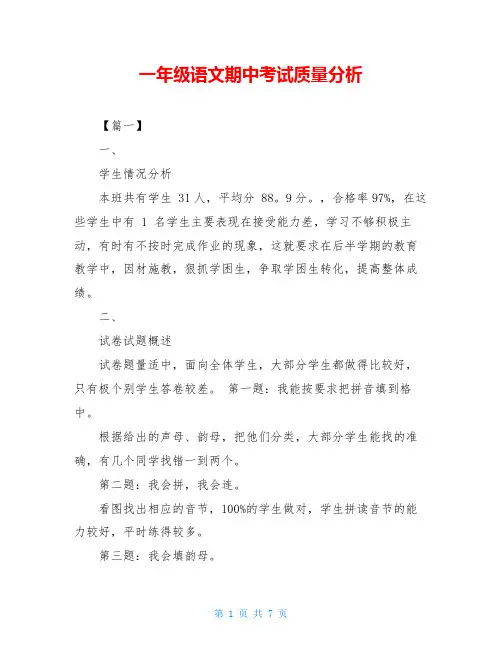 一年级语文期中考试质量分析

【篇一】

一、

学生情况分析

本班共有学生 31 人，平均分 88。9 分。，合格率 97%，在这些学生中有 1 名学生主要表现在接受能力差，学习不够积极主动，有时有不按时完成作业的现象，这就要求在后半学期的教育教学中，因材施教，狠抓学困生，争取学困生转化，提高整体成绩。

二、

试卷试题概述

试卷题量适中，面向全体学生，大部分学生都做得比较好，只有极个别学生答卷较差。 第一题：我能按要求把拼音填到格中。

根据给出的声母、韵母，把他们分类，大部分学生能找的准确，有几个同学找错一到两个。

第二题：我会拼，我会连。

看图找出相应的音节，100%的学生做对，学生拼读音节的能力较好，平时练得较多。

第三题：我会填韵母。

第 1 页 共 7 页